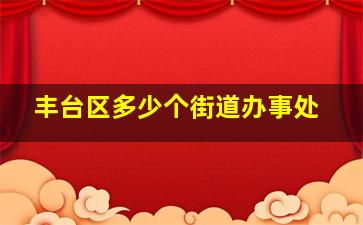 丰台区多少个街道办事处